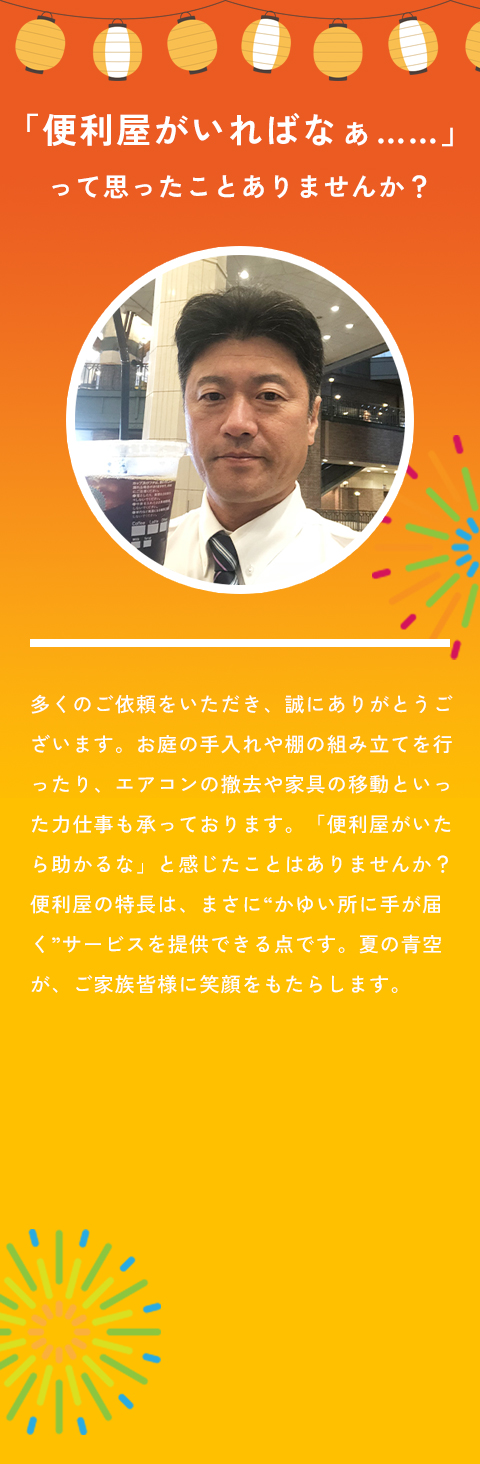 「便利屋がいればなぁ……」
って思ったことありませんか？

多くのご依頼をいただき、誠にありがとうございます。お庭の手入れや棚の組み立てを行ったり、エアコンの撤去や家具の移動といった力仕事も承っております。「便利屋がいたら助かるな」と感じたことはありませんか？便利屋の特長は、まさに“かゆい所に手が届く”サービスを提供できる点です。夏の青空が、ご家族皆様に笑顔をもたらします。